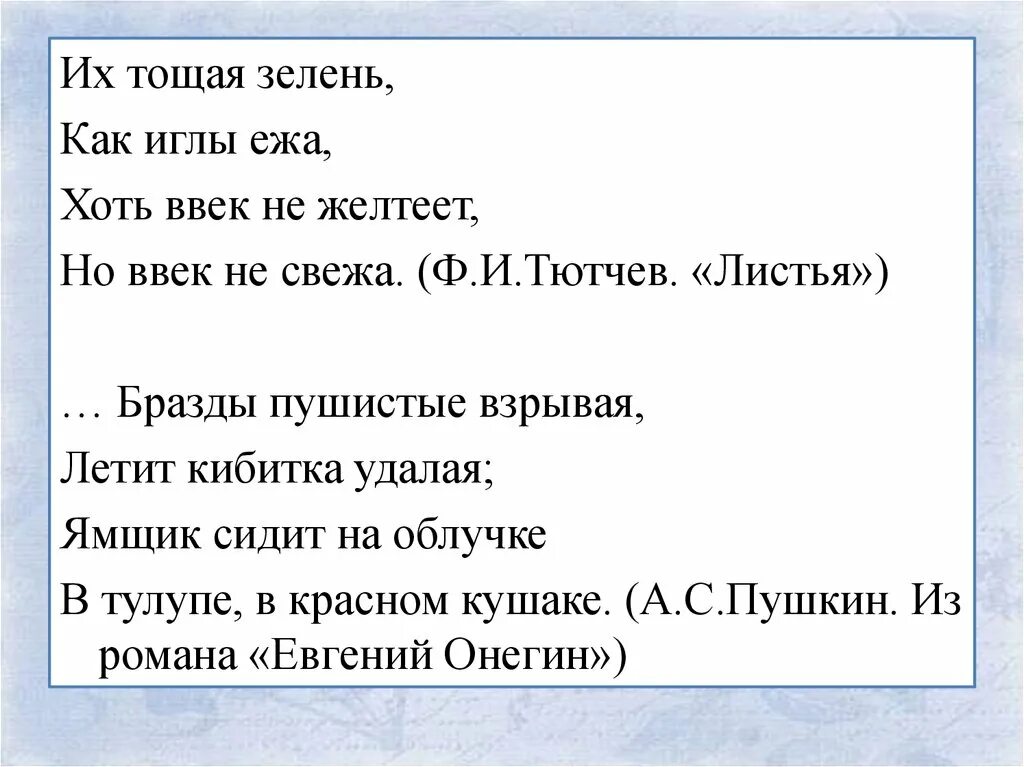 Их тощая зелень,
Как иглы ежа,
Хоть ввек не желтеет,
Но ввек не свежа. (Ф.И.Тютчев. «Листья»)

… Бразды пушистые взрывая,
Летит кибитка удалая;
Ямщик сидит на облучке
В тулупе, в красном кушаке. (А.С.Пушкин. Из романа «Евгений Онегин»)